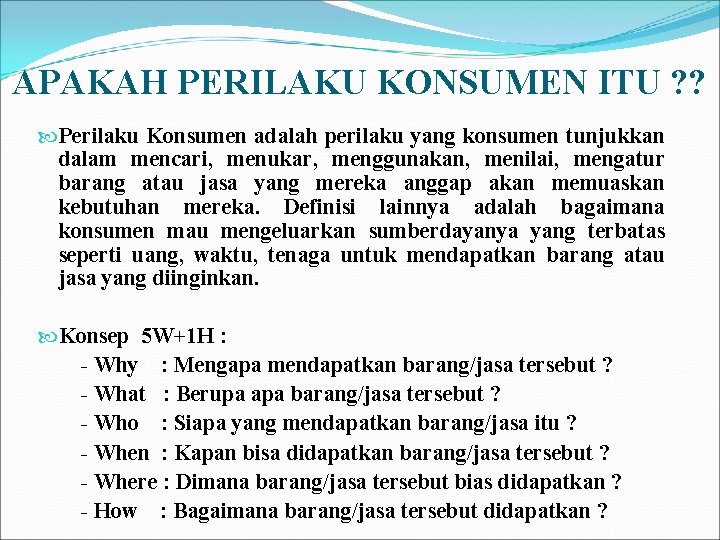 APAKAH PERILAKU KONSUMEN ITU ??

Perilaku Konsumen adalah perilaku yang konsumen tunjukkan dalam mencari, menukar, menggunakan, menilai, mengatur barang atau jasa yang mereka anggap akan memuaskan kebutuhan mereka. Definisi lainnya adalah bagaimana konsumen mau mengeluarkan sumberdayanya yang terbatas seperti uang, waktu, tenaga untuk mendapatkan barang atau jasa yang diinginkan.

Konsep 5W+1H :
- Why : Mengapa mendapatkan barang/jasa tersebut ?
- What : Berupa apa barang/jasa tersebut ?
- Who : Siapa yang mendapatkan barang/jasa itu ?
- When : Kapan bisa didapatkan barang/jasa tersebut ?
- Where : Dimana barang/jasa tersebut bias didapatkan ?
- How : Bagaimana barang/jasa tersebut didapatkan ?